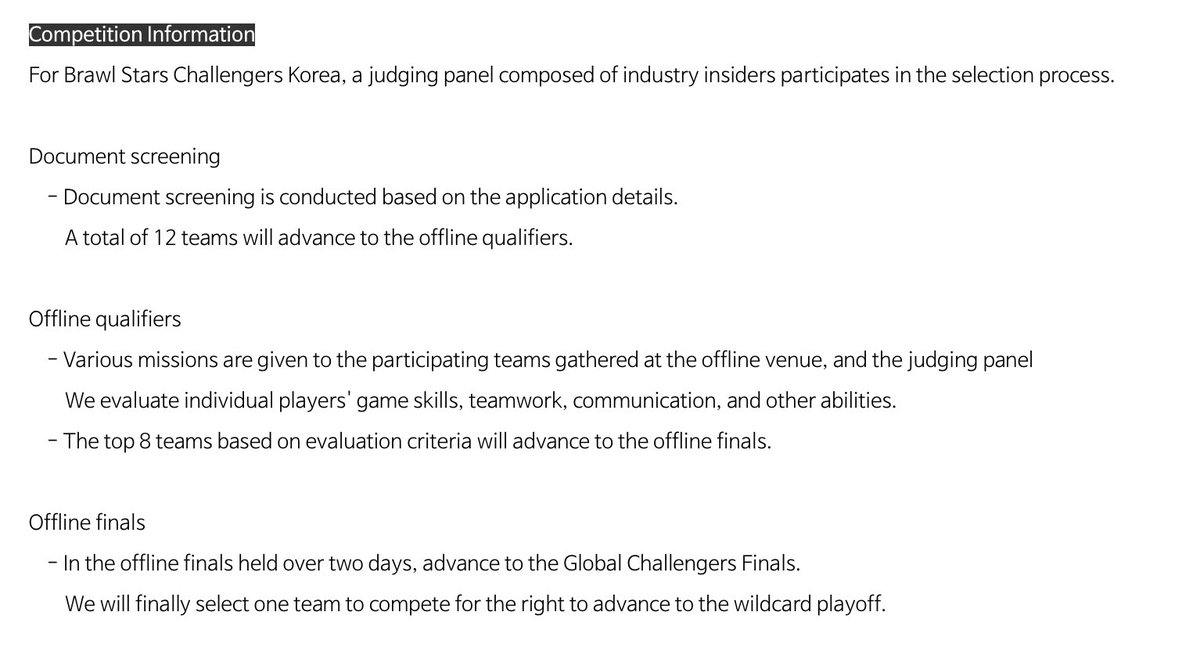 Competition Information
For Brawl Stars Challengers Korea, a judging panel composed of industry insiders participates in the selection process.

Document screening
- Document screening is conducted based on the application details.
A total of 12 teams will advance to the offline qualifiers.

Offline qualifiers
- Various missions are given to the participating teams gathered at the offline venue, and the judging panel
We evaluate individual players' game skills, teamwork, communication, and other abilities.
- The top 8 teams based on evaluation criteria will advance to the offline finals.

Offline finals
- In the offline finals held over two days, advance to the Global Challengers Finals.
We will finally select one team to compete for the right to advance to the wildcard playoff.